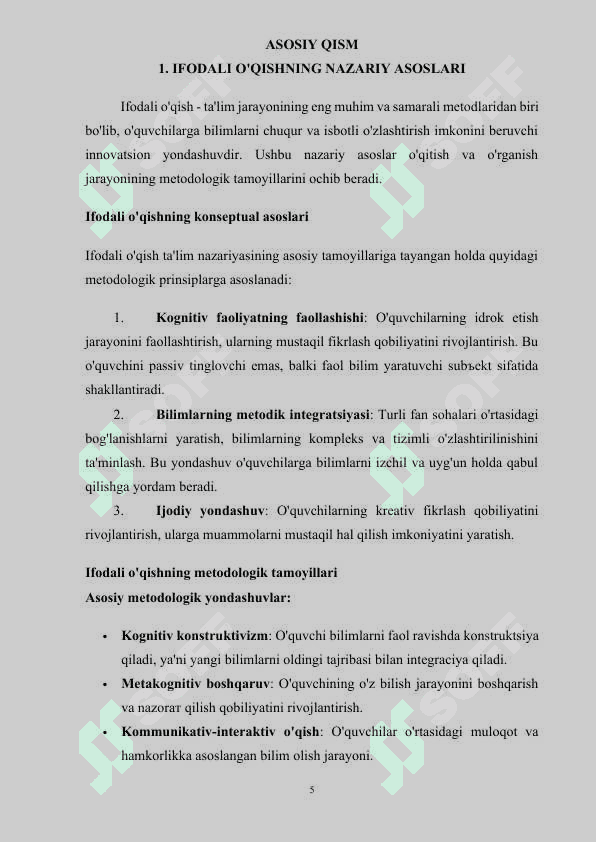 ASOSIY QISM

1. IFODALI O'QISHNING NAZARIY ASOSLARI

Ifodali o'qish - ta'lim jarayonining eng muhim va samarali metodlaridan biri bo'lib, o'quvchilarga bilimlarni chuqur va isbotli o'zlashtirish imkonini beruvchi innovatsion yondashuvdir. Ushbu nazariy asoslar o'qitish va o'rganish jarayonining metodologik tamoyillarini ochib beradi.

Ifodali o'qishning konseptual asoslari

Ifodali o'qish ta'lim nazariyasining asosiy tamoyillariga tayangan holda quyidagi metodologik prinsiplarga asoslanadi:

1. Kognitiv faoliyatning faollashishi: O'quvchilarning idrok etish jarayonini faollashtirish, ularning mustaqil fikrlash qobiliyatini rivojlantirish. Bu o'quvchini passiv tinglovchi emas, balki faol bilim yaratuvchi subъekt sifatida shakllantiradi.

2. Bilimlarning metodik integratsiyasi: Turli fan sohalari o'rtasidagi bog'lanishlarni yaratish, bilimlarning kompleks va tizimli o'zlashtirilinishini ta'minlash. Bu yondashuv o'quvchilarga bilimlarni izchil va uyg'un holda qabul qilishga yordam beradi.

3. Ijodiy yondashuv: O'quvchilarning kreativ fikrlash qobiliyatini rivojlantirish, ularga muammolarni mustaqil hal qilish imkoniyatini yaratish.

Ifodali o'qishning metodologik tamoyillari
Asosiy metodologik yondashuvlar:

• Kognitiv konstruktivizm: O'quvchi bilimlarni faol ravishda konstruktsiya qiladi, ya'ni yangi bilimlarni oldingi tajribasi bilan integraciya qiladi.
• Metakognitiv boshqaruv: O'quvchining o'z bilish jarayonini boshqarish va nazoraт qilish qobiliyatini rivojlantirish.
• Kommunikativ-interaktiv o'qish: O'quvchilar o'rtasidagi muloqot va hamkorlikka asoslangan bilim olish jarayoni.

5